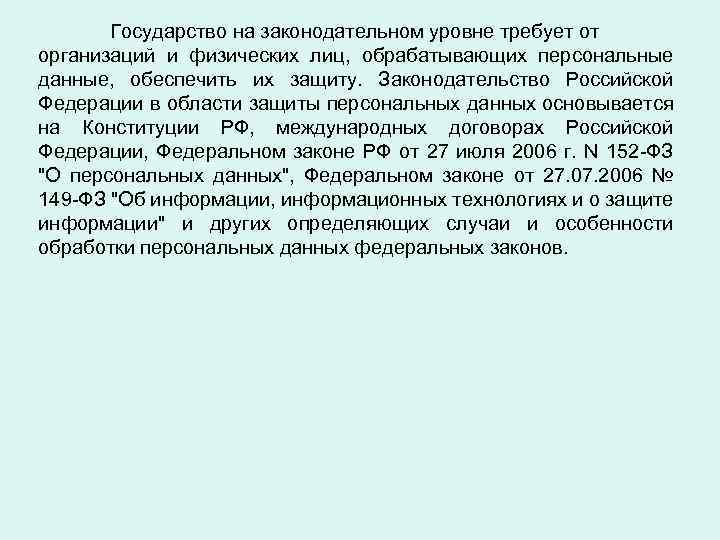 Государство на законодательном уровне требует от организаций и физических лиц, обрабатывающих персональные данные, обеспечить их защиту. Законодательство Российской Федерации в области защиты персональных данных основывается на Конституции РФ, международных договорах Российской Федерации, Федеральном законе РФ от 27 июля 2006 г. N 152-ФЗ "О персональных данных", Федеральном законе от 27.07.2006 № 149-ФЗ "Об информации, информационных технологиях и о защите информации" и других определяющих случаи и особенности обработки персональных данных федеральных законов.